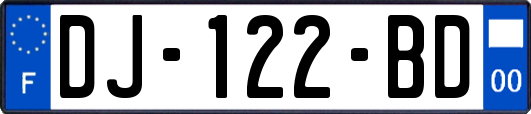 F

DJ-122-BD

00